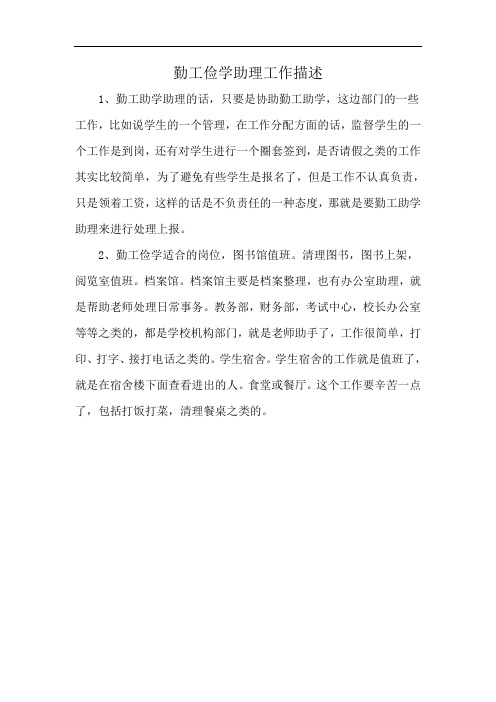 勤工俭学助理工作描述

1、勤工助学助理的话，只要是协助勤工助学，这边部门的一些工作，比如说学生的一个管理，在工作分配方面的话，监督学生的一个工作是到岗，还有对学生进行一个圈套签到，是否请假之类的工作其实比较简单，为了避免有些学生是报名了，但是工作不认真负责，只是领着工资，这样的话是不负责任的一种态度，那就是要勤工助学助理来进行处理上报。

2、勤工俭学适合的岗位，图书馆值班。清理图书，图书上架，阅览室值班。档案馆。档案馆主要是档案整理，也有办公室助理，就是帮助老师处理日常事务。教务部，财务部，考试中心，校长办公室等等之类的，都是学校机构部门，就是老师助手了，工作很简单，打印、打字、接打电话之类的。学生宿舍。学生宿舍的工作就是值班了，就是在宿舍楼下面查看进出的人。食堂或餐厅。这个工作要辛苦一点了，包括打饭打菜，清理餐桌之类的。